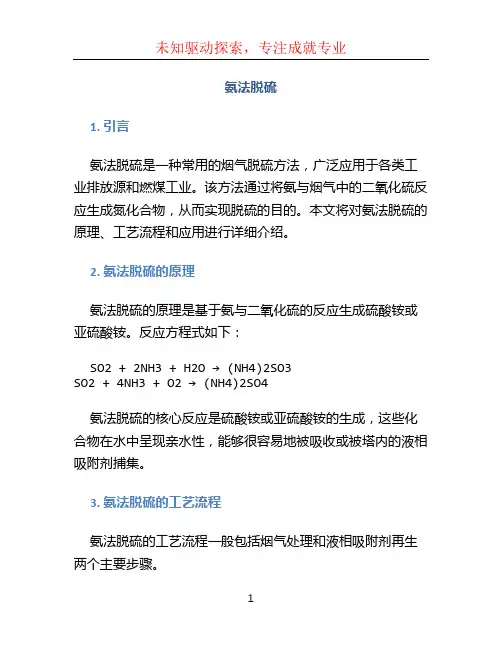 未知驱动探索，专注成就专业

氨法脱硫

1. 引言

氨法脱硫是一种常用的烟气脱硫方法，广泛应用于各类工业排放源和燃煤工业。该方法通过将氨与烟气中的二氧化硫反应生成氮化合物，从而实现脱硫的目的。本文将对氨法脱硫的原理、工艺流程和应用进行详细介绍。

2. 氨法脱硫的原理

氨法脱硫的原理是基于氨与二氧化硫的反应生成硫酸铵或亚硫酸铵。反应方程式如下：

SO2 + 2NH3 + H2O → (NH4)2SO3
SO2 + 4NH3 + O2 → (NH4)2SO4

氨法脱硫的核心反应是硫酸铵或亚硫酸铵的生成，这些化合物在水中呈现亲水性，能够很容易地被吸收或被塔内的液相吸附剂捕集。

3. 氨法脱硫的工艺流程

氨法脱硫的工艺流程一般包括烟气处理和液相吸附剂再生两个主要步骤。

1